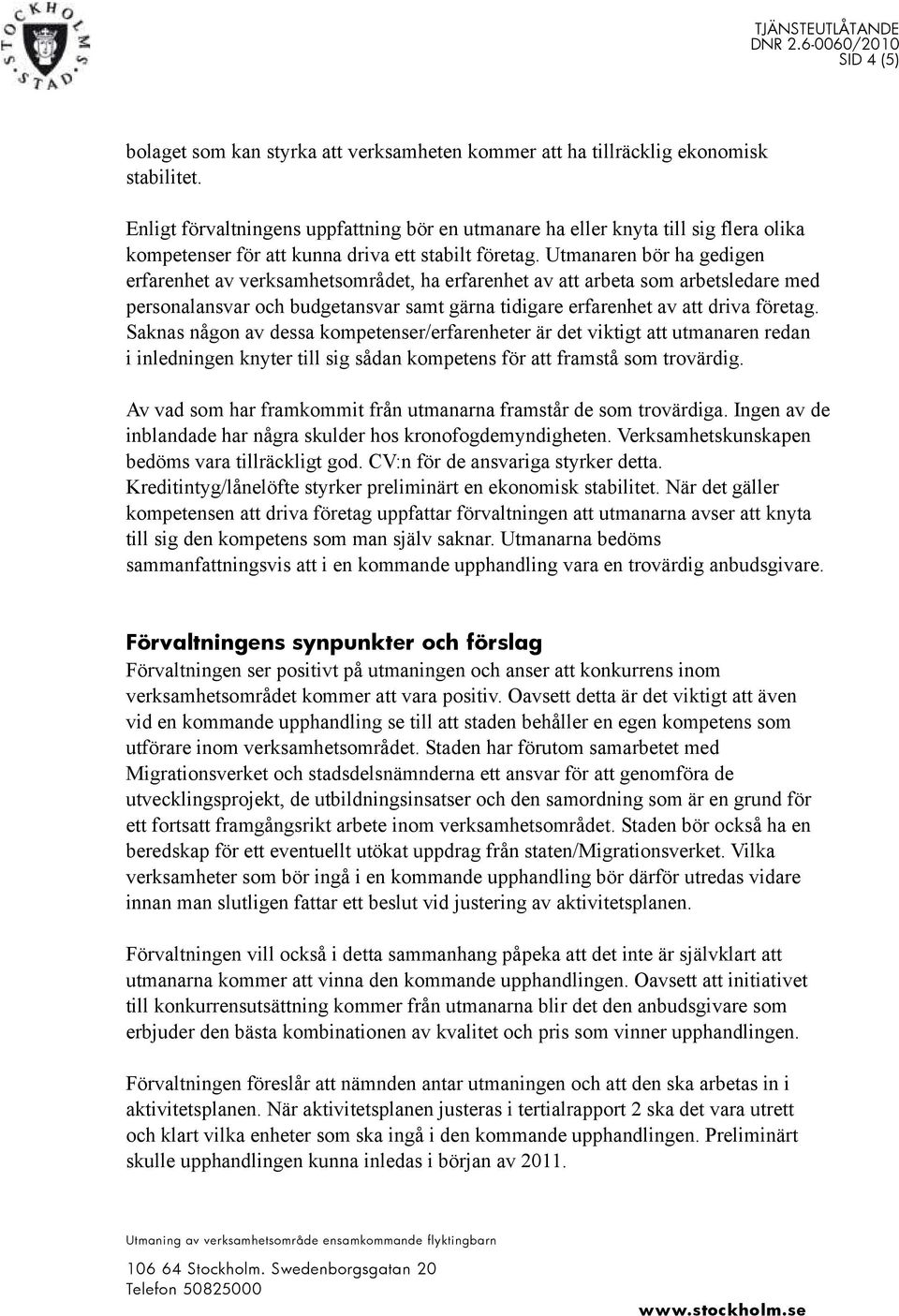 STOCKHOLMS STAD

TJÄNSTEUTLÅTANDE
DNR 2.6-0060/2010
SID 4 (5)

bolaget som kan styrka att verksamheten kommer att ha tillräcklig ekonomisk stabilitet.

Enligt förvaltningens uppfattning bör en utmanare ha eller knyta till sig flera olika kompetenser för att kunna driva ett stabilt företag. Utmanaren bör ha gedigen erfarenhet av verksamhetsområdet, ha erfarenhet av att arbeta som arbetsledare med personalansvar och budgetansvar samt gärna tidigare erfarenhet av att driva företag. Saknas någon av dessa kompetenser/erfarenheter är det viktigt att utmanaren redan i inledningen knyter till sig sådan kompetens för att framstå som trovärdig.

Av vad som har framkommit från utmanarna framstår de som trovärdiga. Ingen av de inblandade har några skulder hos kronofogdemyndigheten. Verksamhetskunskapen bedöms vara tillräckligt god. CV:n för de ansvariga styrker detta. Kreditintyg/lånelöfte styrker preliminärt en ekonomisk stabilitet. När det gäller kompetensen att driva företag uppfattar förvaltningen att utmanarna avser att knyta till sig den kompetens som man själv saknar. Utmanarna bedöms sammanfattningsvis att i en kommande upphandling vara en trovärdig anbudsgivare.

Förvaltningens synpunkter och förslag
Förvaltningen ser positivt på utmaningen och anser att konkurrens inom verksamhetsområdet kommer att vara positiv. Oavsett detta är det viktigt att även vid en kommande upphandling se till att staden behåller en egen kompetens som utförare inom verksamhetsområdet. Staden har förutom samarbetet med Migrationsverket och stadsdelsnämnderna ett ansvar för att genomföra de utvecklingsprojekt, de utbildningsinsatser och den samordning som är en grund för ett fortsatt framgångsrikt arbete inom verksamhetsområdet. Staden bör också ha en beredskap för ett eventuellt utökat uppdrag från staten/Migrationsverket. Vilka verksamheter som bör ingå i en kommande upphandling bör därför utredas vidare innan man slutligen fattar ett beslut vid justering av aktivitetsplanen.

Förvaltningen vill också i detta sammanhang påpeka att det inte är självklart att utmanarna kommer att vinna den kommande upphandlingen. Oavsett att initiativet till konkurrensutsättning kommer från utmanarna blir det den anbudsgivare som erbjuder den bästa kombinationen av kvalitet och pris som vinner upphandlingen.

Förvaltningen föreslår att nämnden antar utmaningen och att den ska arbetas in i aktivitetsplanen. När aktivitetsplanen justeras i tertialrapport 2 ska det vara utrett och klart vilka enheter som ska ingå i den kommande upphandlingen. Preliminärt skulle upphandlingen kunna inledas i början av 2011.

Utmaning av verksamhetsområde ensamkommande flyktingbarn

106 64 Stockholm. Swedenborgsgatan 20
Telefon 50825000

www.stockholm.se